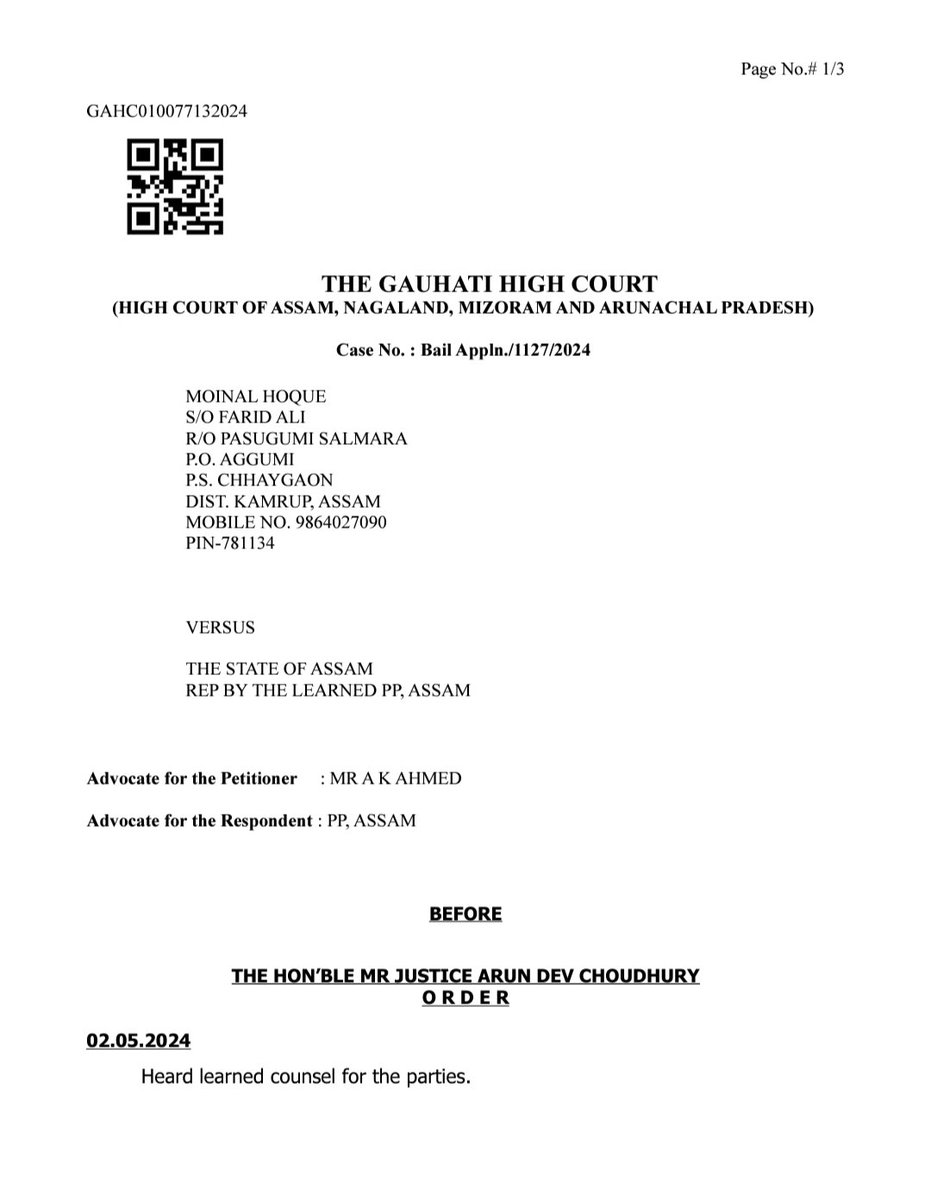 Page No.# 1/3

GAHC010077132024

THE GAUHATI HIGH COURT
(HIGH COURT OF ASSAM, NAGALAND, MIZORAM AND ARUNACHAL PRADESH)

Case No. : Bail Appln./1127/2024

MOINAL HOQUE
S/O FARID ALI
R/O PASUGUMI SALMARA
P.O. AGGUMI
P.S. CHHAYGAON
DIST. KAMRUP, ASSAM
MOBILE NO. 9864027090
PIN-781134

VERSUS

THE STATE OF ASSAM
REP BY THE LEARNED PP, ASSAM

Advocate for the Petitioner : MR A K AHMED

Advocate for the Respondent : PP, ASSAM

BEFORE

THE HON'BLE MR JUSTICE ARUN DEV CHOUDHURY
O R D E R

02.05.2024

Heard learned counsel for the parties.